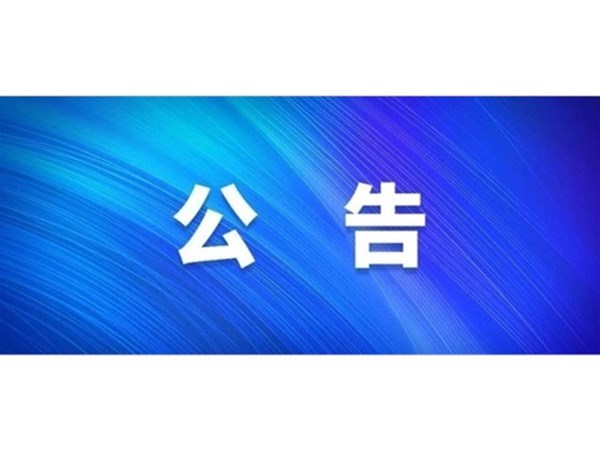 公 告